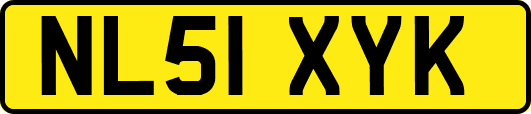 NL51 XYK